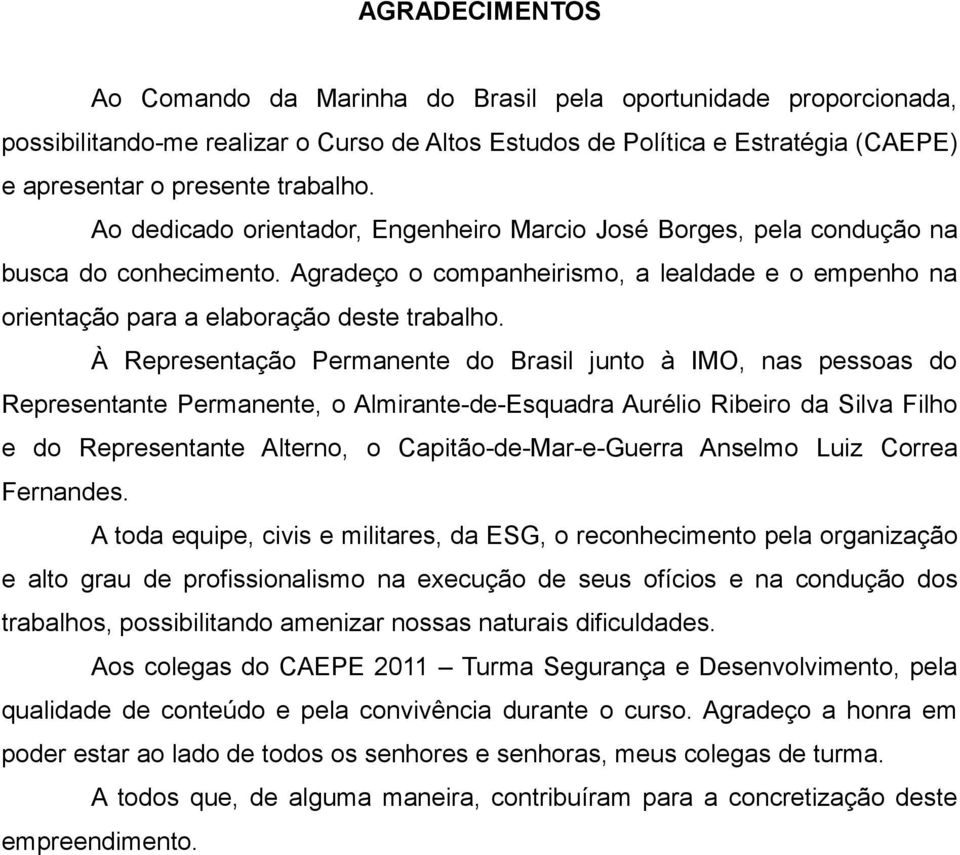 AGRADECIMENTOS

Ao Comando da Marinha do Brasil pela oportunidade proporcionada, possibilitando-me realizar o Curso de Altos Estudos de Política e Estratégia (CAEPE) e apresentar o presente trabalho.

Ao dedicado orientador, Engenheiro Marcio José Borges, pela condução na busca do conhecimento. Agradeço o companheirismo, a lealdade e o empenho na orientação para a elaboração deste trabalho.

À Representação Permanente do Brasil junto à IMO, nas pessoas do Representante Permanente, o Almirante-de-Esquadra Aurélio Ribeiro da Silva Filho e do Representante Alterno, o Capitão-de-Mar-e-Guerra Anselmo Luiz Correa Fernandes.

A toda equipe, civis e militares, da ESG, o reconhecimento pela organização e alto grau de profissionalismo na execução de seus ofícios e na condução dos trabalhos, possibilitando amenizar nossas naturais dificuldades.

Aos colegas do CAEPE 2011 – Turma Segurança e Desenvolvimento, pela qualidade de conteúdo e pela convivência durante o curso. Agradeço a honra em poder estar ao lado de todos os senhores e senhoras, meus colegas de turma.

A todos que, de alguma maneira, contribuíram para a concretização deste empreendimento.